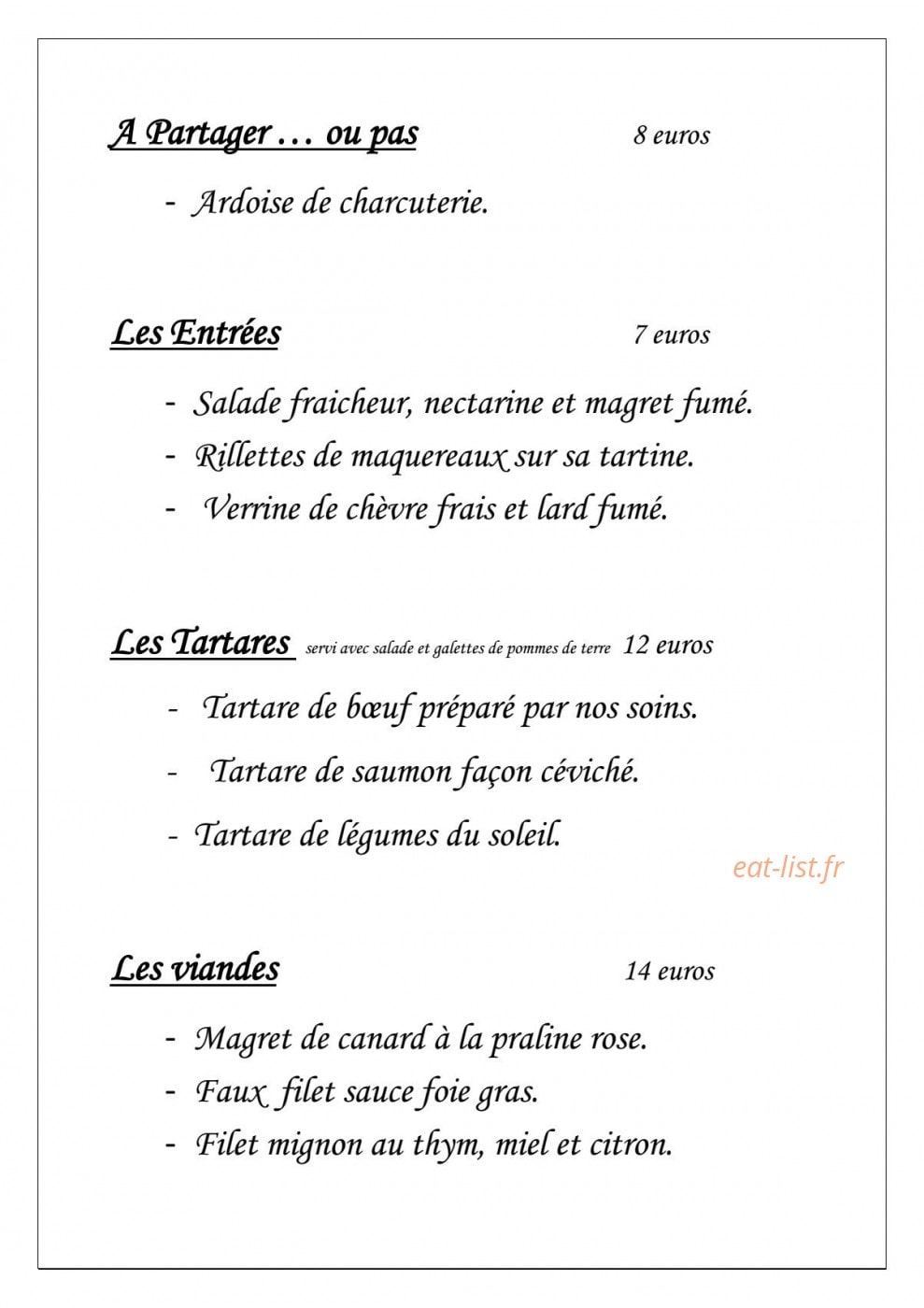 A Partager … ou pas 8 euros

- Ardoise de charcuterie.

Les Entrées 7 euros

- Salade fraicheur, nectarine et magret fumé.
- Rillettes de maquereaux sur sa tartine.
- Verrine de chèvre frais et lard fumé.

Les Tartares servi avec salade et galettes de pommes de terre 12 euros

- Tartare de bœuf préparé par nos soins.
- Tartare de saumon façon céviché.
- Tartare de légumes du soleil.

Les viandes 14 euros

- Magret de canard à la praline rose.
- Faux filet sauce foie gras.
- Filet mignon au thym, miel et citron.

eat-list.fr